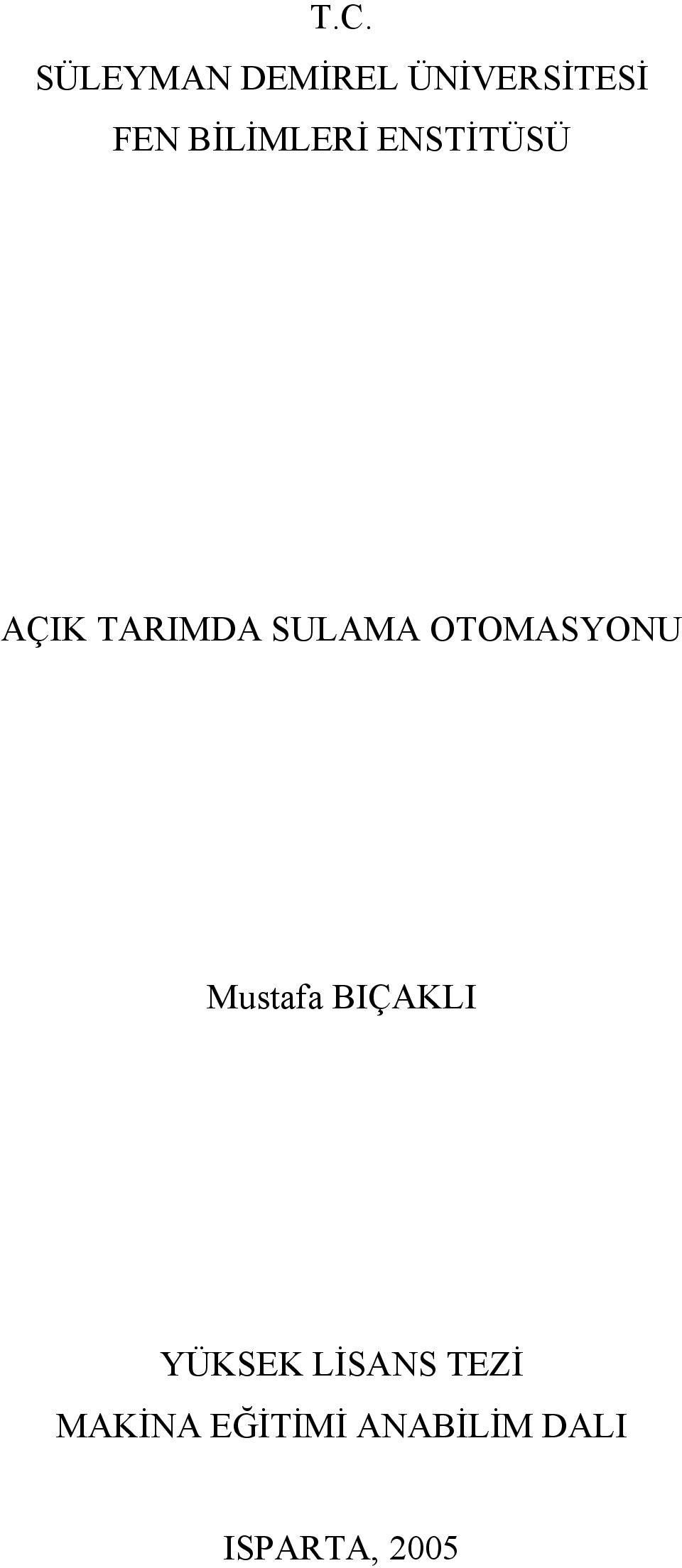 T.C.
SÜLEYMAN DEMİREL ÜNİVERSİTESİ
FEN BİLİMLERİ ENSTİTÜSÜ

AÇIK TARIMDA SULAMA OTOMASYONU

Mustafa BIÇAKLI

YÜKSEK LİSANS TEZİ
MAKİNA EĞİTİMİ ANABİLİM DALI

ISPARTA, 2005